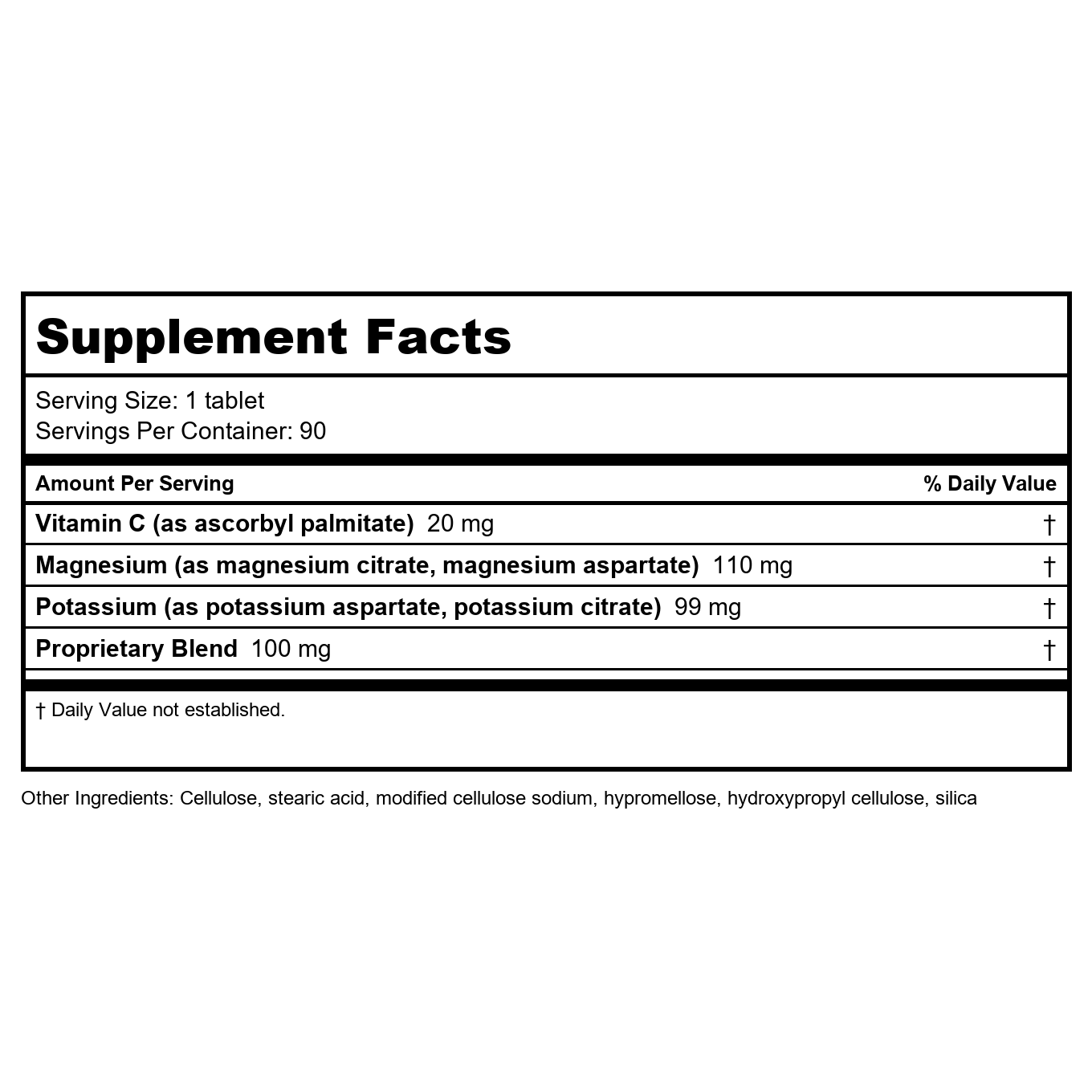 Supplement Facts

Serving Size: 1 tablet
Servings Per Container: 90

| Amount Per Serving | % Daily Value |
|---|---|
| Vitamin C (as ascorbyl palmitate) 20 mg | † |
| Magnesium (as magnesium citrate, magnesium aspartate) 110 mg | † |
| Potassium (as potassium aspartate, potassium citrate) 99 mg | † |
| Proprietary Blend 100 mg | † |

† Daily Value not established.

Other Ingredients: Cellulose, stearic acid, modified cellulose sodium, hypromellose, hydroxypropyl cellulose, silica